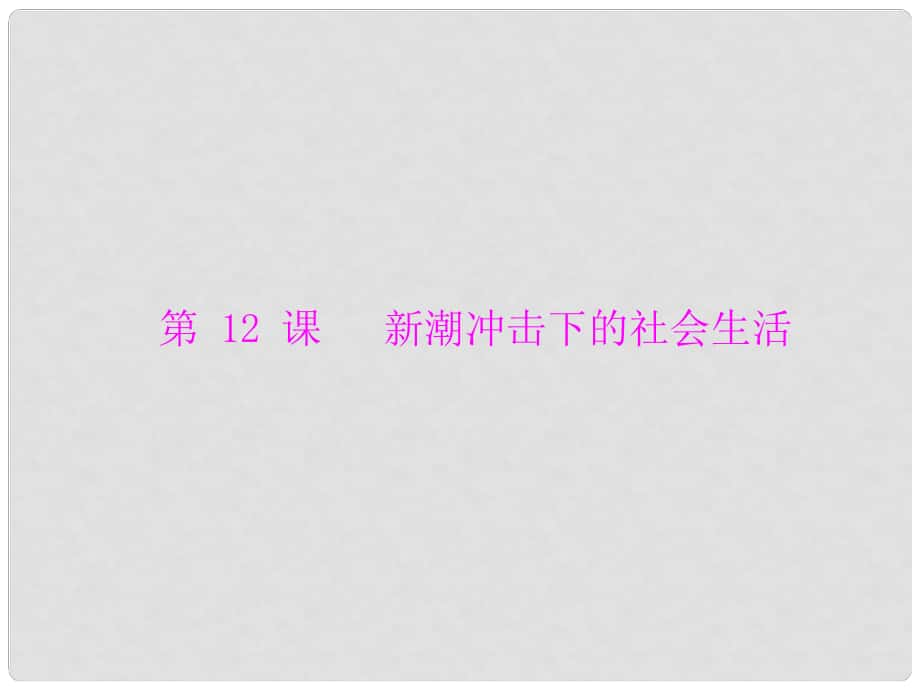 第 12 课　新潮冲击下的社会生活